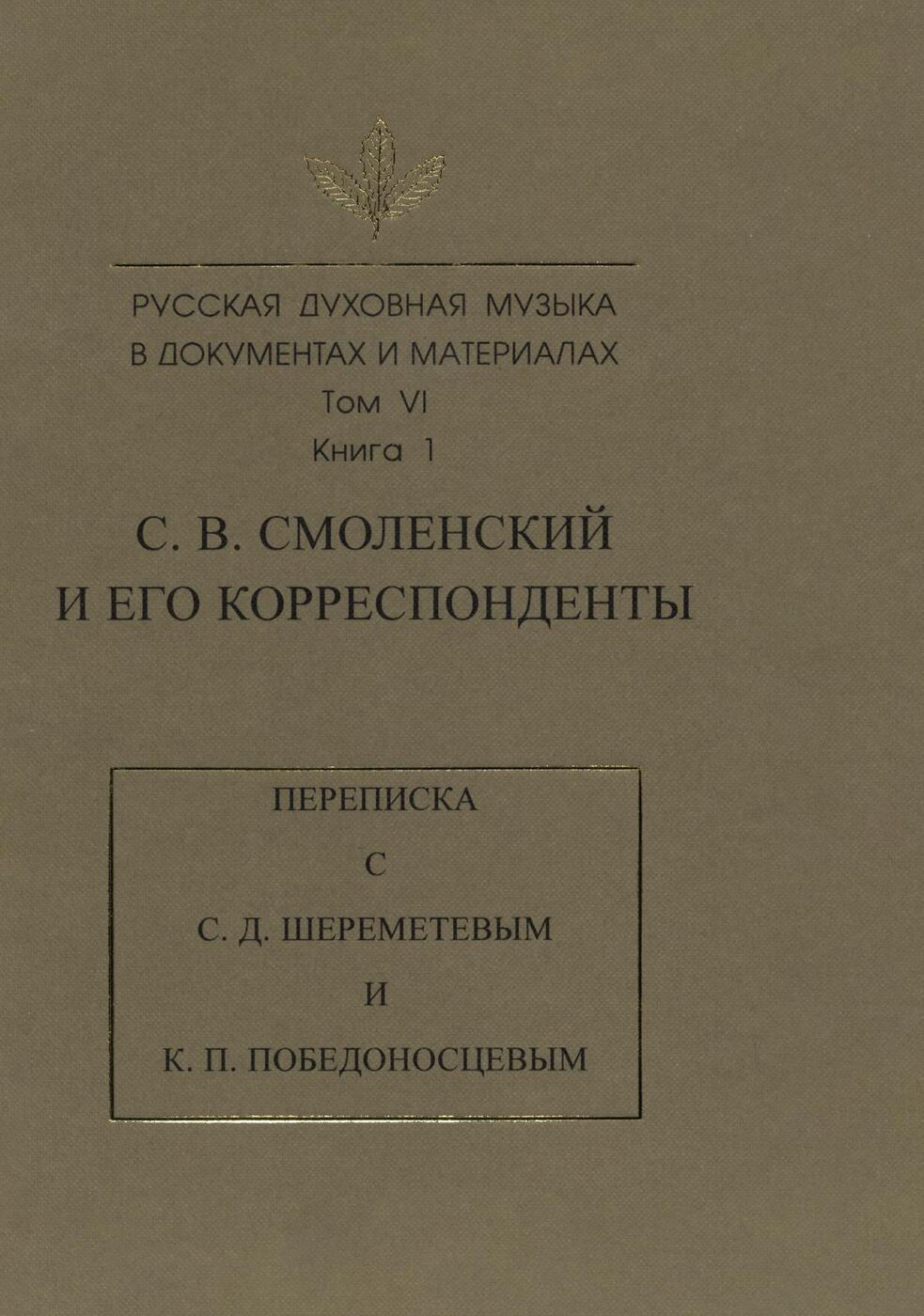 РУССКАЯ ДУХОВНАЯ МУЗЫКА В ДОКУМЕНТАХ И МАТЕРИАЛАХ
Том VI
Книга 1

С. В. СМОЛЕНСКИЙ И ЕГО КОРРЕСПОНДЕНТЫ

ПЕРЕПИСКА
С
С. Д. ШЕРЕМЕТЕВЫМ
И
К. П. ПОБЕДОНОСЦЕВЫМ